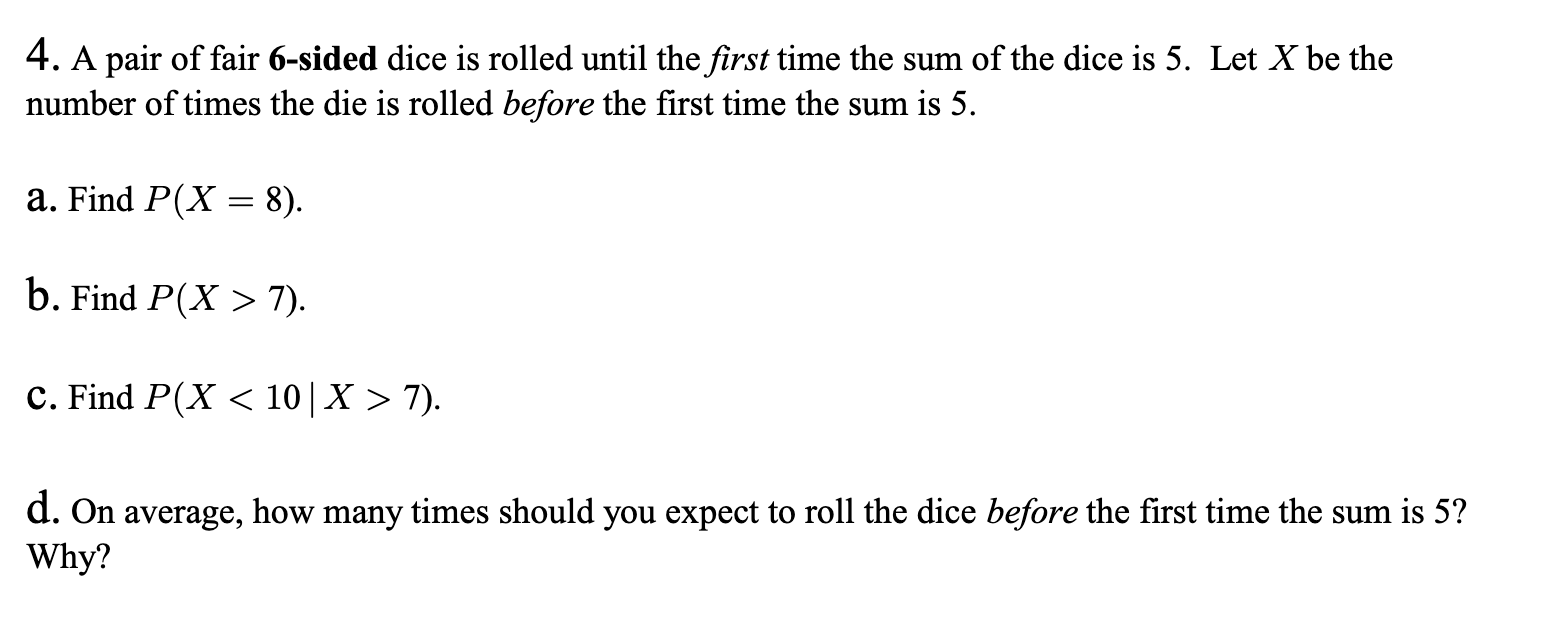 4. A pair of fair 6-sided dice is rolled until the first time the sum of the dice is 5. Let $X$ be the number of times the die is rolled before the first time the sum is 5.

a. Find $P(X = 8)$.

b. Find $P(X > 7)$.

c. Find $P(X < 10 \mid X > 7)$.

d. On average, how many times should you expect to roll the dice before the first time the sum is 5? Why?